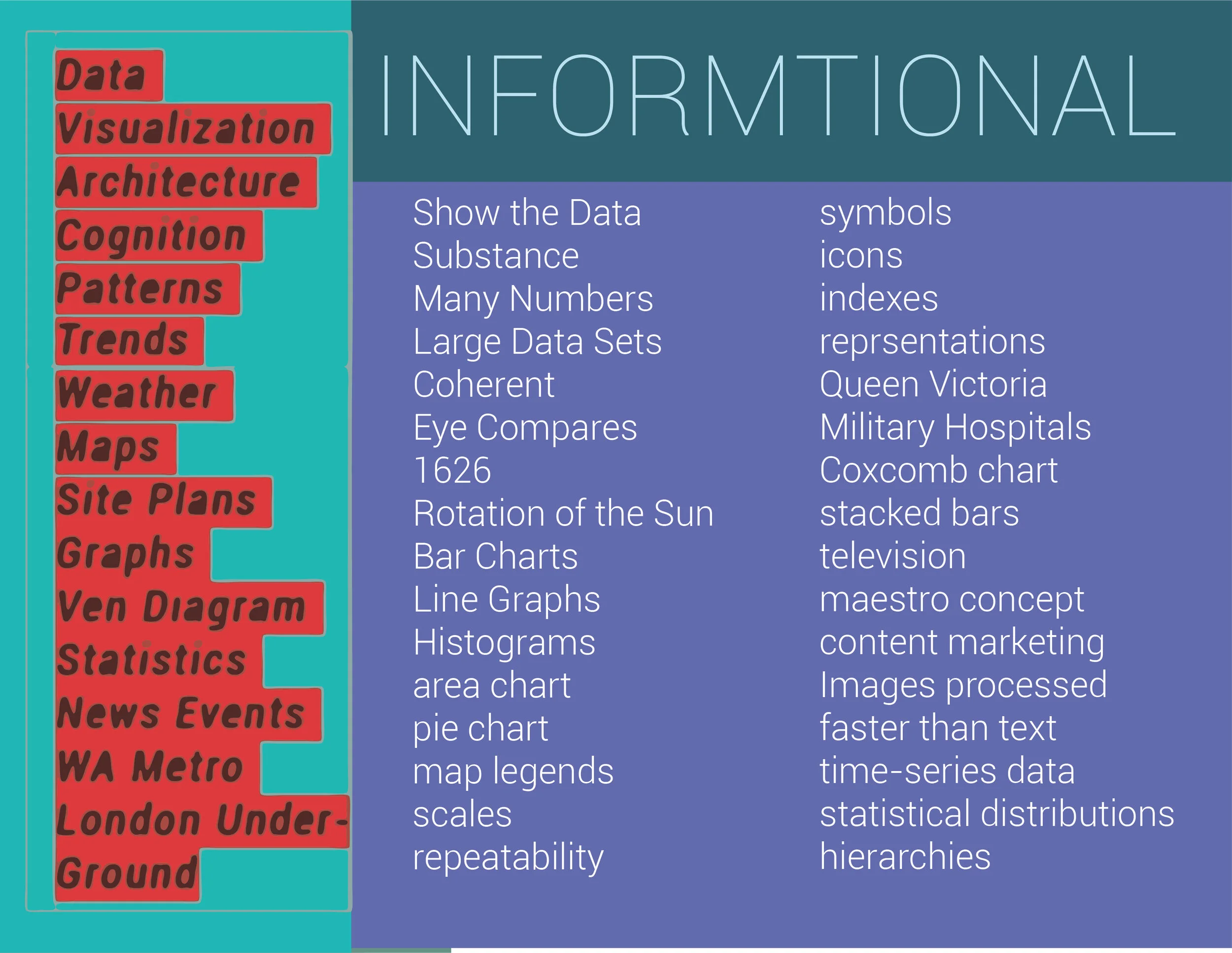 Data
Visualization
Architecture
Cognition
Patterns
Trends
Weather
Maps
Site Plans
Graphs
Ven Diagram
Statistics
News Events
WA Metro
London Under-
Ground

INFORMTIONAL

Show the Data
Substance
Many Numbers
Large Data Sets
Coherent
Eye Compares
1626
Rotation of the Sun
Bar Charts
Line Graphs
Histograms
area chart
pie chart
map legends
scales
repeatability

symbols
icons
indexes
reprsentations
Queen Victoria
Military Hospitals
Coxcomb chart
stacked bars
television
maestro concept
content marketing
Images processed
faster than text
time-series data
statistical distributions
hierarchies